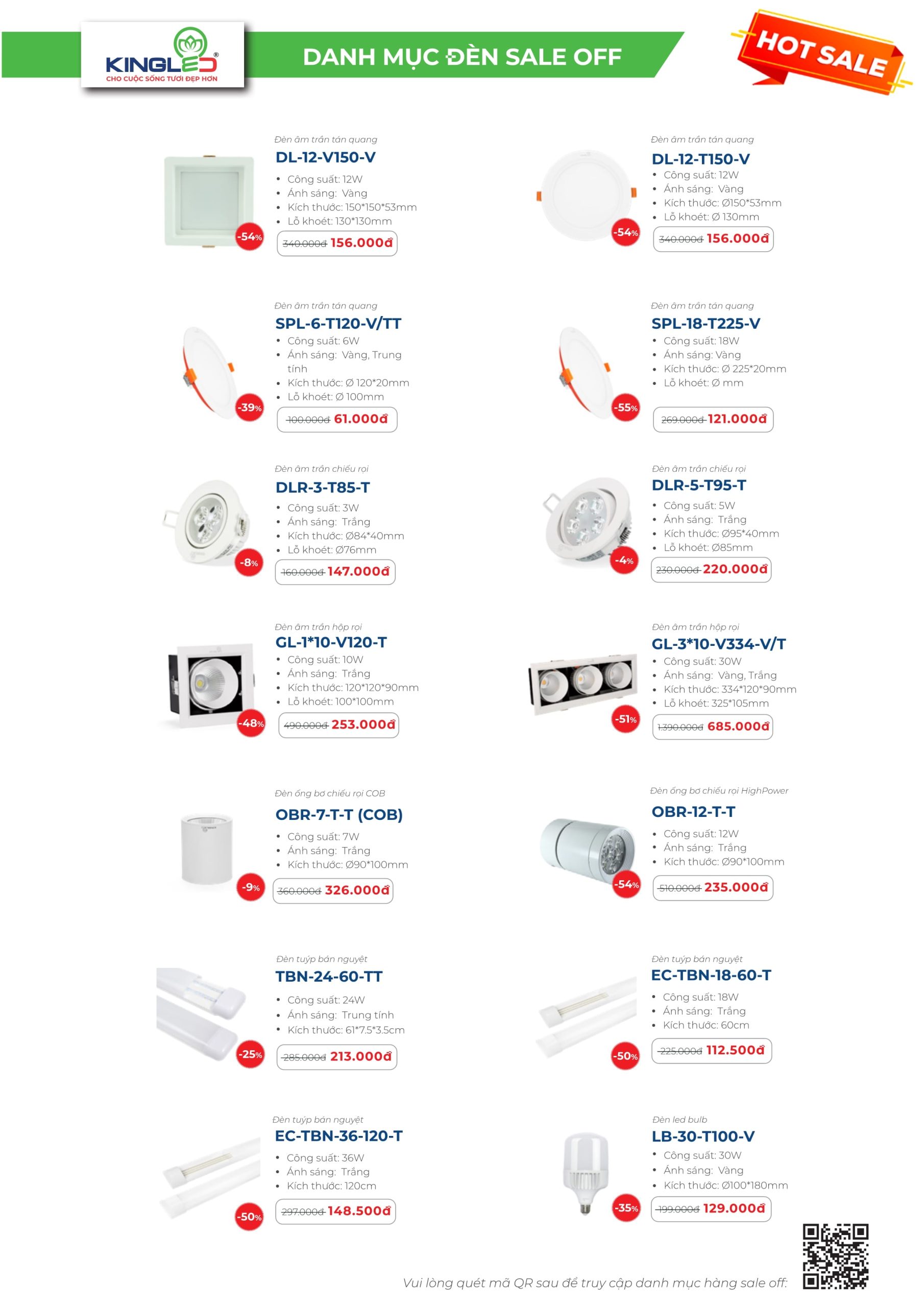 KINGLED®
CHO CUỘC SỐNG TƯƠI ĐẸP HƠN

DANH MỤC ĐÈN SALE OFF

HOT SALE

-54%

Đèn âm trần tán quang
DL-12-V150-V
• Công suất: 12W
• Ánh sáng: Vàng
• Kích thước: 150*150*53mm
• Lỗ khoét: 130*130mm
340.000đ 156.000đ

-54%

Đèn âm trần tán quang
DL-12-T150-V
• Công suất: 12W
• Ánh sáng: Vàng
• Kích thước: Ø150*53mm
• Lỗ khoét: Ø 130mm
340.000đ 156.000đ

-39%

Đèn âm trần tán quang
SPL-6-T120-V/TT
• Công suất: 6W
• Ánh sáng: Vàng, Trung tính
• Kích thước: Ø 120*20mm
• Lỗ khoét: Ø 100mm
100.000đ 61.000đ

-55%

Đèn âm trần tán quang
SPL-18-T225-V
• Công suất: 18W
• Ánh sáng: Vàng
• Kích thước: Ø 225*20mm
• Lỗ khoét: Ø mm
269.000đ 121.000đ

-8%

Đèn âm trần chiếu rọi
DLR-3-T85-T
• Công suất: 3W
• Ánh sáng: Trắng
• Kích thước: Ø84*40mm
• Lỗ khoét: Ø76mm
160.000đ 147.000đ

-4%

Đèn âm trần chiếu rọi
DLR-5-T95-T
• Công suất: 5W
• Ánh sáng: Trắng
• Kích thước: Ø95*40mm
• Lỗ khoét: Ø85mm
230.000đ 220.000đ

-48%

Đèn âm trần hộp rọi
GL-1*10-V120-T
• Công suất: 10W
• Ánh sáng: Trắng
• Kích thước: 120*120*90mm
• Lỗ khoét: 100*100mm
490.000đ 253.000đ

-51%

Đèn âm trần hộp rọi
GL-3*10-V334-V/T
• Công suất: 30W
• Ánh sáng: Vàng, Trắng
• Kích thước: 334*120*90mm
• Lỗ khoét: 325*105mm
1.390.000đ 685.000đ

-9%

Đèn ống bơ chiếu rọi COB
OBR-7-T-T (COB)
• Công suất: 7W
• Ánh sáng: Trắng
• Kích thước: Ø90*100mm
360.000đ 326.000đ

-54%

Đèn ống bơ chiếu rọi HighPower
OBR-12-T-T
• Công suất: 12W
• Ánh sáng: Trắng
• Kích thước: Ø90*100mm
510.000đ 235.000đ

-25%

Đèn tuýp bán nguyệt
TBN-24-60-TT
• Công suất: 24W
• Ánh sáng: Trung tính
• Kích thước: 61*7.5*3.5cm
285.000đ 213.000đ

-50%

Đèn tuýp bán nguyệt
EC-TBN-18-60-T
• Công suất: 18W
• Ánh sáng: Trắng
• Kích thước: 60cm
225.000đ 112.500đ

-50%

Đèn tuýp bán nguyệt
EC-TBN-36-120-T
• Công suất: 36W
• Ánh sáng: Trắng
• Kích thước: 120cm
297.000đ 148.500đ

-35%

Đèn led bulb
LB-30-T100-V
• Công suất: 30W
• Ánh sáng: Vàng
• Kích thước: Ø100*180mm
199.000đ 129.000đ

Vui lòng quét mã QR sau để truy cập danh mục hàng sale off: